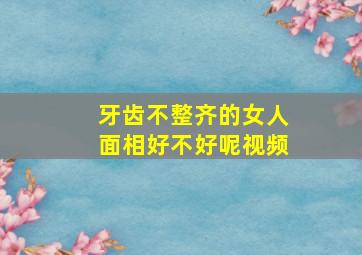 牙齿不整齐的女人
面相好不好呢视频